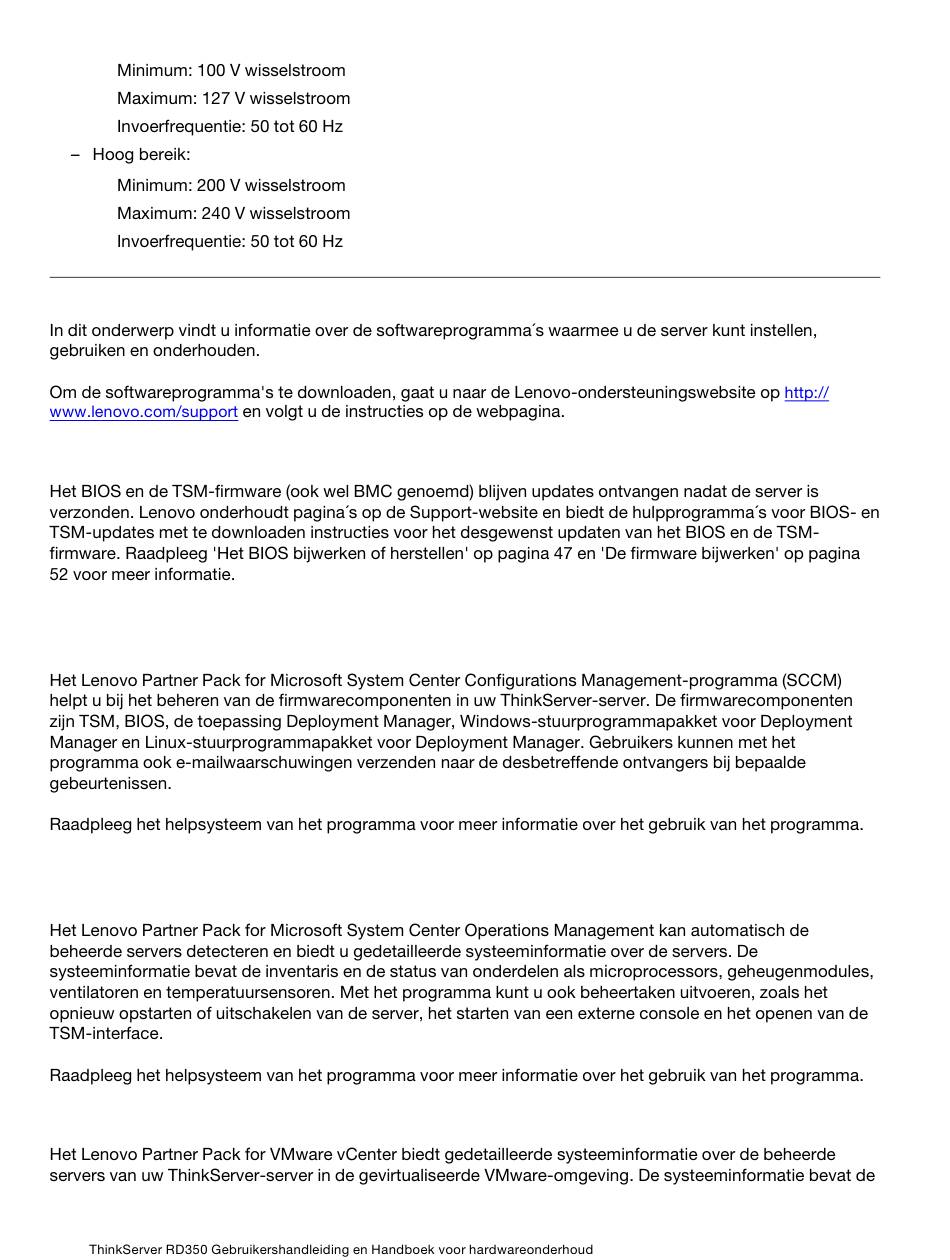 Minimum: 100 V wisselstroom

Maximum: 127 V wisselstroom

Invoerfrequentie: 50 tot 60 Hz

– Hoog bereik:

Minimum: 200 V wisselstroom

Maximum: 240 V wisselstroom

Invoerfrequentie: 50 tot 60 Hz

In dit onderwerp vindt u informatie over de softwareprogramma´s waarmee u de server kunt instellen, gebruiken en onderhouden.

Om de softwareprogramma's te downloaden, gaat u naar de Lenovo-ondersteuningswebsite op http://www.lenovo.com/support en volgt u de instructies op de webpagina.

Het BIOS en de TSM-firmware (ook wel BMC genoemd) blijven updates ontvangen nadat de server is verzonden. Lenovo onderhoudt pagina´s op de Support-website en biedt de hulpprogramma´s voor BIOS- en TSM-updates met te downloaden instructies voor het desgewenst updaten van het BIOS en de TSM-firmware. Raadpleeg 'Het BIOS bijwerken of herstellen' op pagina 47 en 'De firmware bijwerken' op pagina 52 voor meer informatie.

Het Lenovo Partner Pack for Microsoft System Center Configurations Management-programma (SCCM) helpt u bij het beheren van de firmwarecomponenten in uw ThinkServer-server. De firmwarecomponenten zijn TSM, BIOS, de toepassing Deployment Manager, Windows-stuurprogrammapakket voor Deployment Manager en Linux-stuurprogrammapakket voor Deployment Manager. Gebruikers kunnen met het programma ook e-mailwaarschuwingen verzenden naar de desbetreffende ontvangers bij bepaalde gebeurtenissen.

Raadpleeg het helpsysteem van het programma voor meer informatie over het gebruik van het programma.

Het Lenovo Partner Pack for Microsoft System Center Operations Management kan automatisch de beheerde servers detecteren en biedt u gedetailleerde systeeminformatie over de servers. De systeeminformatie bevat de inventaris en de status van onderdelen als microprocessors, geheugenmodules, ventilatoren en temperatuursensoren. Met het programma kunt u ook beheertaken uitvoeren, zoals het opnieuw opstarten of uitschakelen van de server, het starten van een externe console en het openen van de TSM-interface.

Raadpleeg het helpsysteem van het programma voor meer informatie over het gebruik van het programma.

Het Lenovo Partner Pack for VMware vCenter biedt gedetailleerde systeeminformatie over de beheerde servers van uw ThinkServer-server in de gevirtualiseerde VMware-omgeving. De systeeminformatie bevat de

ThinkServer RD350 Gebruikershandleiding en Handboek voor hardwareonderhoud